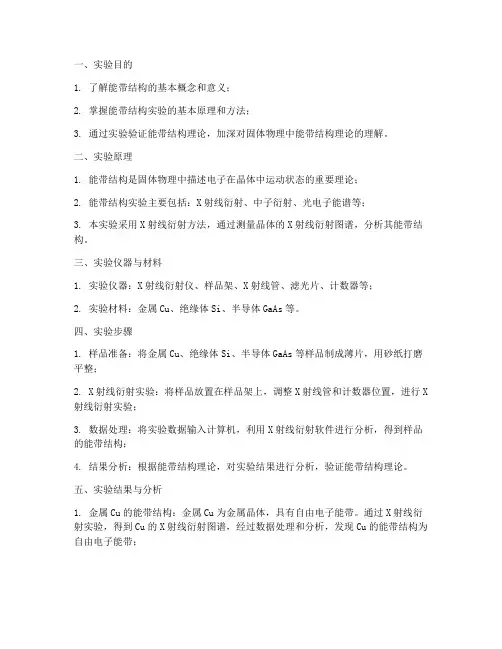 一、实验目的

1. 了解能带结构的基本概念和意义；

2. 掌握能带结构实验的基本原理和方法；

3. 通过实验验证能带结构理论，加深对固体物理中能带结构理论的理解。

二、实验原理

1. 能带结构是固体物理中描述电子在晶体中运动状态的重要理论；

2. 能带结构实验主要包括：X射线衍射、中子衍射、光电子能谱等；

3. 本实验采用X射线衍射方法，通过测量晶体的X射线衍射图谱，分析其能带结构。

三、实验仪器与材料

1. 实验仪器：X射线衍射仪、样品架、X射线管、滤光片、计数器等；

2. 实验材料：金属Cu、绝缘体Si、半导体GaAs等。

四、实验步骤

1. 样品准备：将金属Cu、绝缘体Si、半导体GaAs等样品制成薄片，用砂纸打磨平整；

2. X射线衍射实验：将样品放置在样品架上，调整X射线管和计数器位置，进行X射线衍射实验；

3. 数据处理：将实验数据输入计算机，利用X射线衍射软件进行分析，得到样品的能带结构；

4. 结果分析：根据能带结构理论，对实验结果进行分析，验证能带结构理论。

五、实验结果与分析

1. 金属Cu的能带结构：金属Cu为金属晶体，具有自由电子能带。通过X射线衍射实验，得到Cu的X射线衍射图谱，经过数据处理和分析，发现Cu的能带结构为自由电子能带；